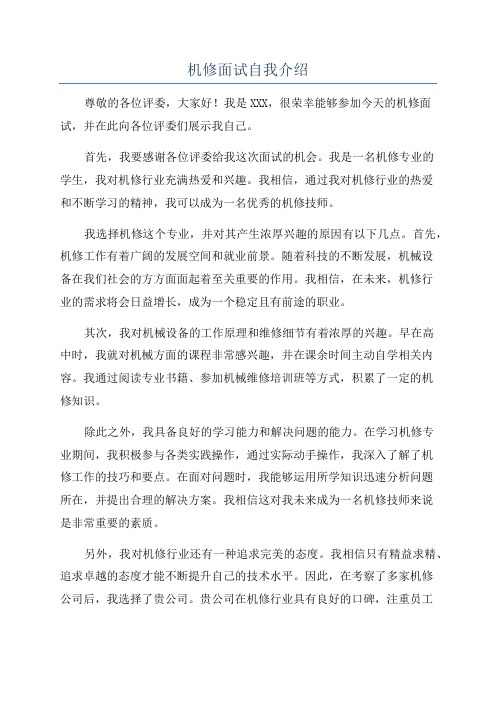 机修面试自我介绍

尊敬的各位评委，大家好！我是 XXX，很荣幸能够参加今天的机修面试，并在此向各位评委们展示我自己。

首先，我要感谢各位评委给我这次面试的机会。我是一名机修专业的学生，我对机修行业充满热爱和兴趣。我相信，通过我对机修行业的热爱和不断学习的精神，我可以成为一名优秀的机修技师。

我选择机修这个专业，并对其产生浓厚兴趣的原因有以下几点。首先，机修工作有着广阔的发展空间和就业前景。随着科技的不断发展，机械设备在我们社会的方方面面起着至关重要的作用。我相信，在未来，机修行业的需求将会日益增长，成为一个稳定且有前途的职业。

其次，我对机械设备的工作原理和维修细节有着浓厚的兴趣。早在高中时，我就对机械方面的课程非常感兴趣，并在课余时间主动自学相关内容。我通过阅读专业书籍、参加机械维修培训班等方式，积累了一定的机修知识。

除此之外，我具备良好的学习能力和解决问题的能力。在学习机修专业期间，我积极参与各类实践操作，通过实际动手操作，我深入了解了机修工作的技巧和要点。在面对问题时，我能够运用所学知识迅速分析问题所在，并提出合理的解决方案。我相信这对我未来成为一名机修技师来说是非常重要的素质。

另外，我对机修行业还有一种追求完美的态度。我相信只有精益求精、追求卓越的态度才能不断提升自己的技术水平。因此，在考察了多家机修公司后，我选择了贵公司。贵公司在机修行业具有良好的口碑，注重员工